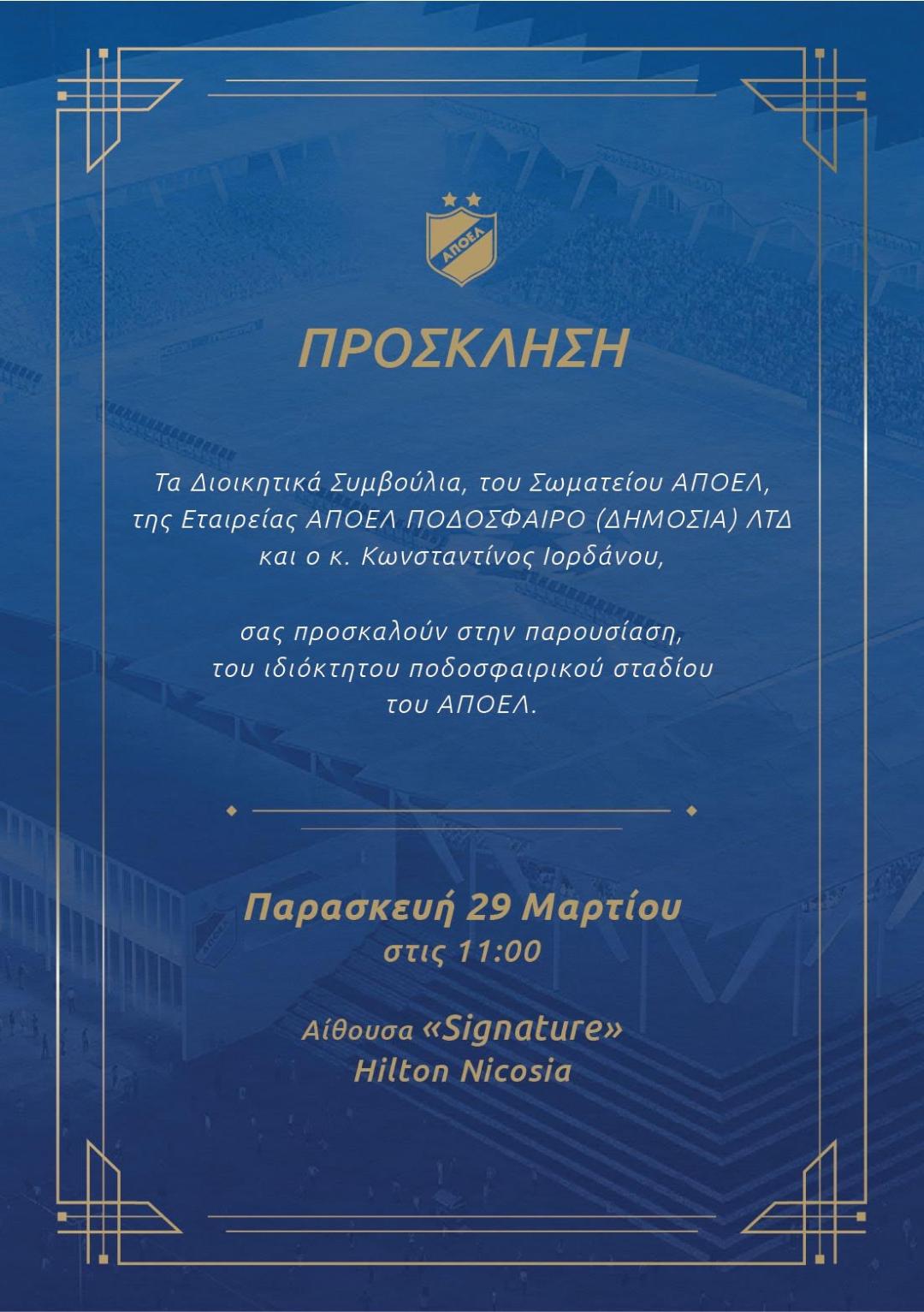 ΑΠΟΕΛ

ΠΡΟΣΚΛΗΣΗ

Τα Διοικητικά Συμβούλια, του Σωματείου ΑΠΟΕΛ, της Εταιρείας ΑΠΟΕΛ ΠΟΔΟΣΦΑΙΡΟ (ΔΗΜΟΣΙΑ) ΛΤΔ και ο κ. Κωνσταντίνος Ιορδάνου,

σας προσκαλούν στην παρουσίαση, του ιδιόκτητου ποδοσφαιρικού σταδίου του ΑΠΟΕΛ.

Παρασκευή 29 Μαρτίου
στις 11:00

Αίθουσα «Signature»
Hilton Nicosia